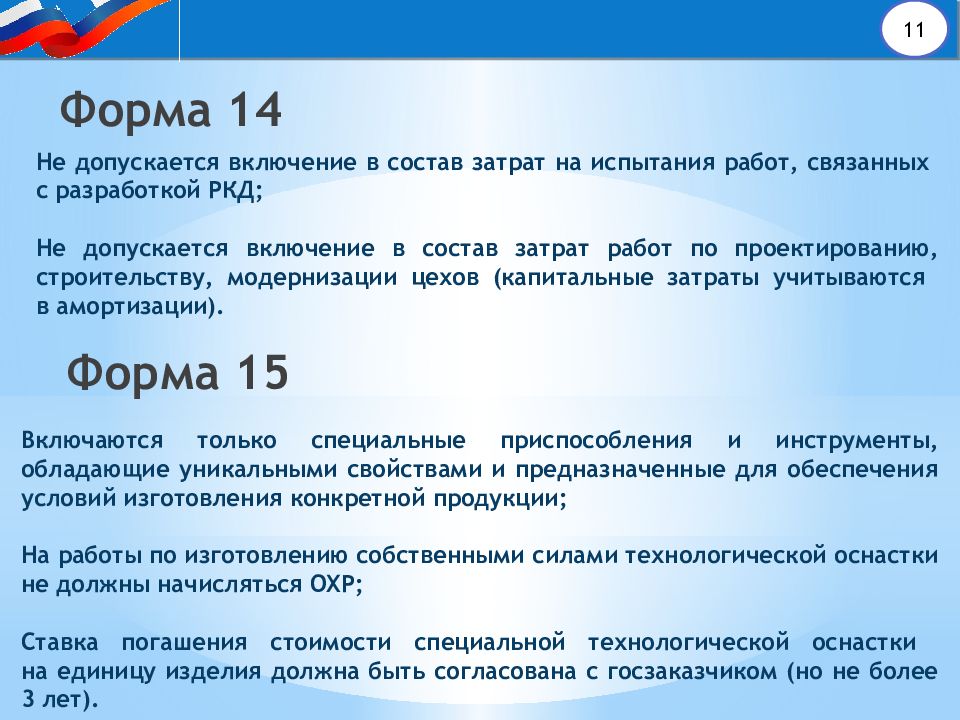 11

Форма 14

Не допускается включение в состав затрат на испытания работ, связанных с разработкой РКД;

Не допускается включение в состав затрат работ по проектированию, строительству, модернизации цехов (капитальные затраты учитываются в амортизации).

Форма 15

Включаются только специальные приспособления и инструменты, обладающие уникальными свойствами и предназначенные для обеспечения условий изготовления конкретной продукции;

На работы по изготовлению собственными силами технологической оснастки не должны начисляться ОХР;

Ставка погашения стоимости специальной технологической оснастки на единицу изделия должна быть согласована с госзаказчиком (но не более 3 лет).